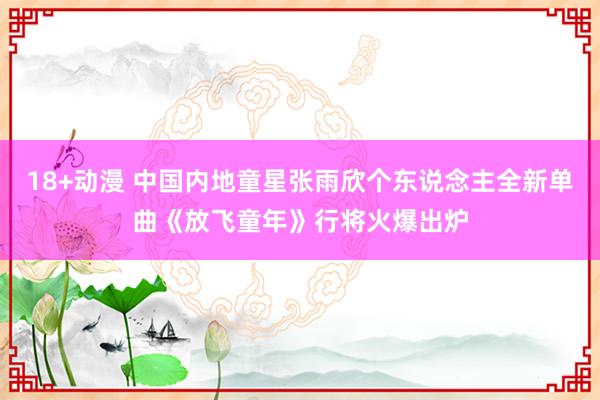 18+动漫 中国内地童星张雨欣个东说念主全新单曲《放飞童年》行将火爆出炉